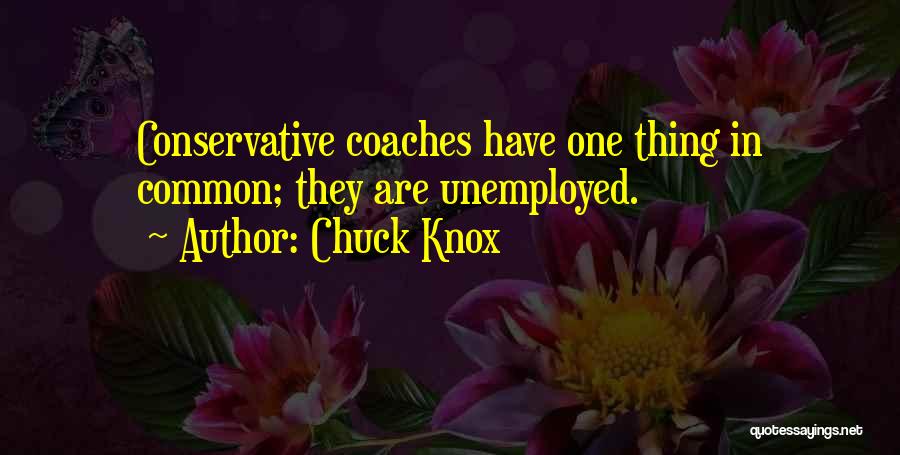 Conservative coaches have one thing in common; they are unemployed.

~ Author: Chuck Knox

quotessayings.net